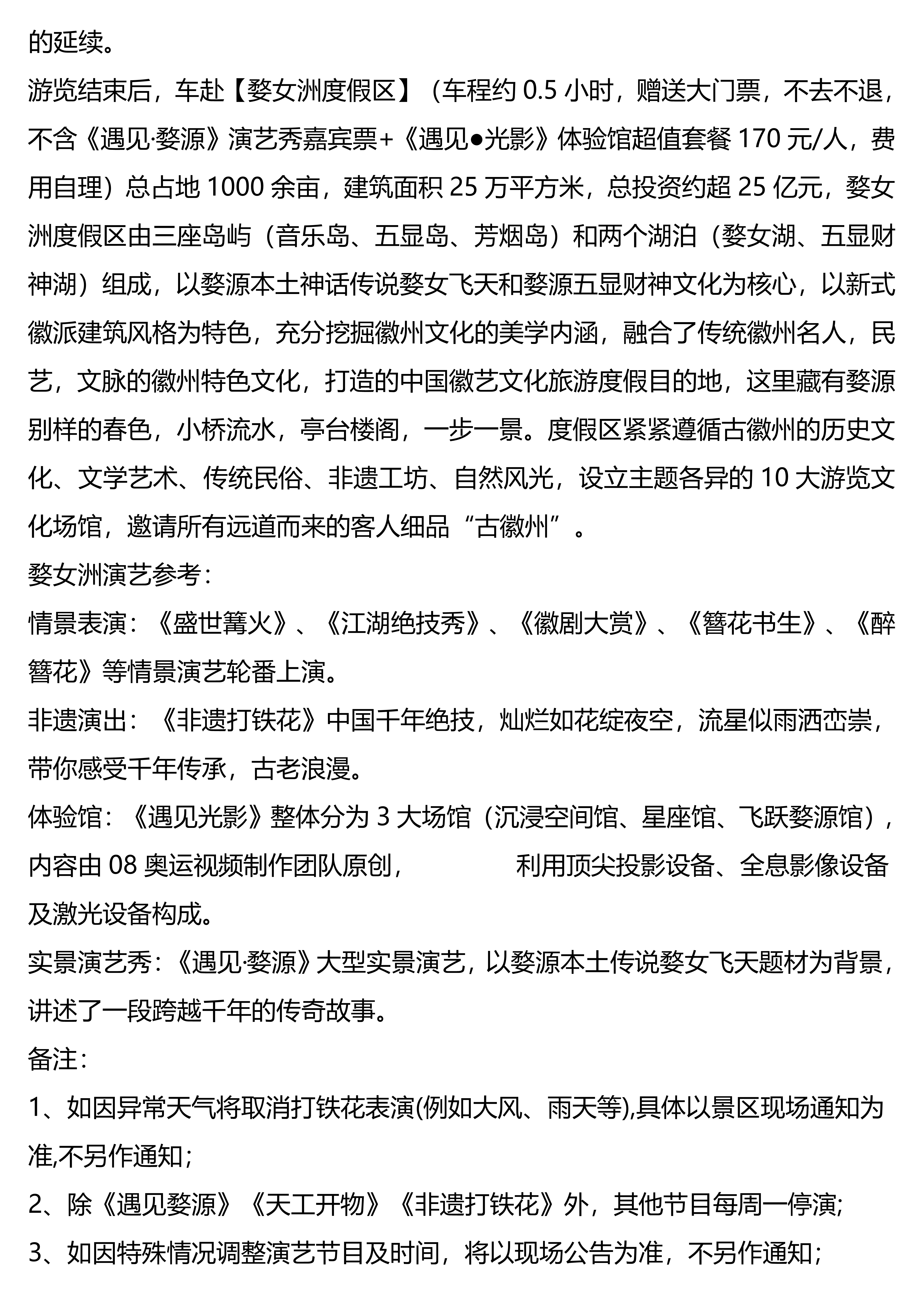 的延续。
游览结束后，车赴【婺女洲度假区】（车程约 0.5 小时，赠送大门票，不去不退，不含《遇见·婺源》演艺秀嘉宾票+《遇见●光影》体验馆超值套餐 170 元/人，费用自理）总占地 1000 余亩，建筑面积 25 万平方米，总投资约超 25 亿元，婺女洲度假区由三座岛屿（音乐岛、五显岛、芳烟岛）和两个湖泊（婺女湖、五显财神湖）组成，以婺源本土神话传说婺女飞天和婺源五显财神文化为核心，以新式徽派建筑风格为特色，充分挖掘徽州文化的美学内涵，融合了传统徽州名人，民艺，文脉的徽州特色文化，打造的中国徽艺文化旅游度假目的地，这里藏有婺源别样的春色，小桥流水，亭台楼阁，一步一景。度假区紧紧遵循古徽州的历史文化、文学艺术、传统民俗、非遗工坊、自然风光，设立主题各异的 10 大游览文化场馆，邀请所有远道而来的客人细品“古徽州”。
婺女洲演艺参考：
情景表演：《盛世篝火》、《江湖绝技秀》、《徽剧大赏》、《簪花书生》、《醉簪花》等情景演艺轮番上演。
非遗演出：《非遗打铁花》中国千年绝技，灿烂如花绽夜空，流星似雨洒峦崇，带你感受千年传承，古老浪漫。
体验馆：《遇见光影》整体分为 3 大场馆（沉浸空间馆、星座馆、飞跃婺源馆），内容由 08 奥运视频制作团队原创，　　利用顶尖投影设备、全息影像设备及激光设备构成。
实景演艺秀：《遇见·婺源》大型实景演艺，以婺源本土传说婺女飞天题材为背景，讲述了一段跨越千年的传奇故事。
备注：
1、如因异常天气将取消打铁花表演(例如大风、雨天等),具体以景区现场通知为准,不另作通知；
2、除《遇见婺源》《天工开物》《非遗打铁花》外，其他节目每周一停演；
3、如因特殊情况调整演艺节目及时间，将以现场公告为准，不另作通知；